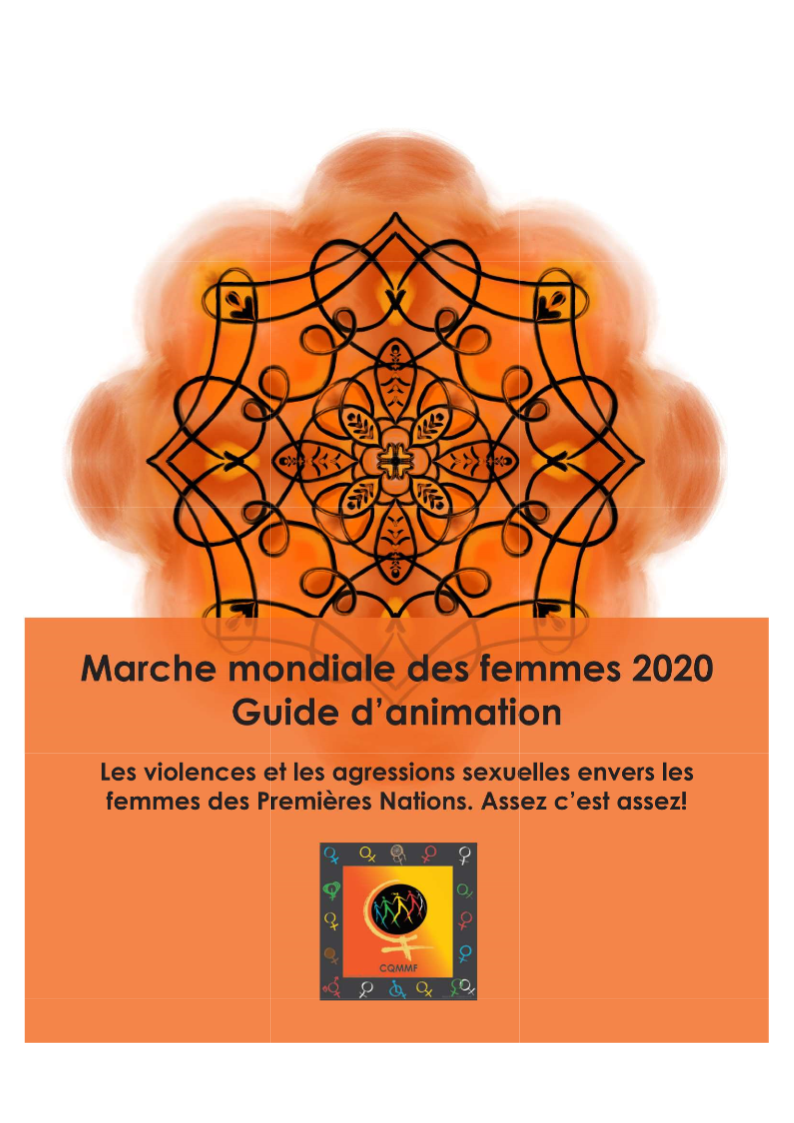 Marche mondiale des femmes 2020
Guide d'animation

Les violences et les agressions sexuelles envers les femmes des Premières Nations. Assez c'est assez!

CQMMF